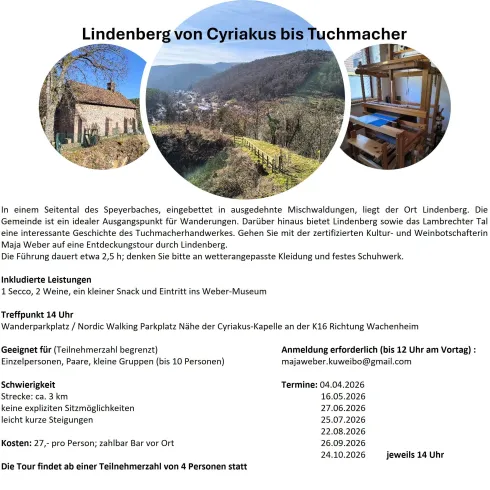 Lindenberg von Cyriakus bis Tuchmacher

In einem Seitental des Speyerbaches, eingebettet in ausgedehnte Mischwaldungen, liegt der Ort Lindenberg. Die Gemeinde ist ein idealer Ausgangspunkt für Wanderungen. Darüber hinaus bietet Lindenberg sowie das Lambrechter Tal eine interessante Geschichte des Tuchmacherhandwerkes. Gehen Sie mit der zertifizierten Kultur- und Weinbotschafterin Maja Weber auf eine Entdeckungstour durch Lindenberg.
Die Führung dauert etwa 2,5 h; denken Sie bitte an wetterangepasste Kleidung und festes Schuhwerk.

Inkludierte Leistungen
1 Secco, 2 Weine, ein kleiner Snack und Eintritt ins Weber-Museum

Treffpunkt 14 Uhr
Wanderparkplatz / Nordic Walking Parkplatz Nähe der Cyriakus-Kapelle an der K16 Richtung Wachenheim

Geeignet für (Teilnehmerzahl begrenzt)
Einzelpersonen, Paare, kleine Gruppen (bis 10 Personen)

Schwierigkeit
Strecke: ca. 3 km
keine expliziten Sitzmöglichkeiten
leicht kurze Steigungen

Kosten: 27,- pro Person; zahlbar Bar vor Ort

Die Tour findet ab einer Teilnehmerzahl von 4 Personen statt

Anmeldung erforderlich (bis 12 Uhr am Vortag) :
majaweber.kuweibo@gmail.com

Termine: 04.04.2026
16.05.2026
27.06.2026
25.07.2026
22.08.2026
26.09.2026
24.10.2026 jeweils 14 Uhr